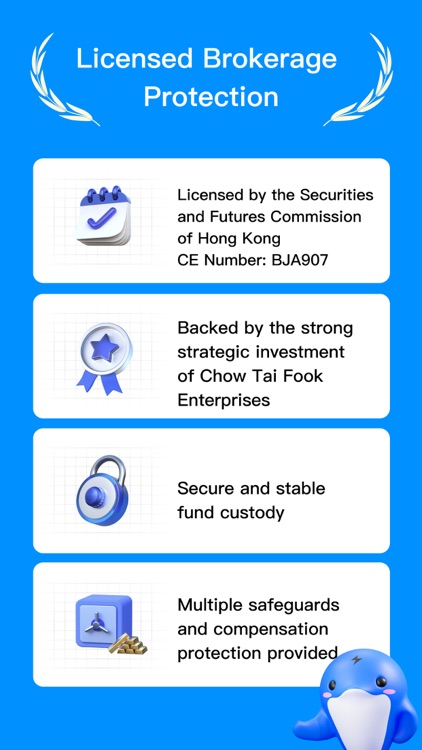 Licensed Brokerage Protection

Licensed by the Securities and Futures Commission of Hong Kong
CE Number: BJA907

Backed by the strong strategic investment of Chow Tai Fook Enterprises

Secure and stable fund custody

Multiple safeguards and compensation protection provided